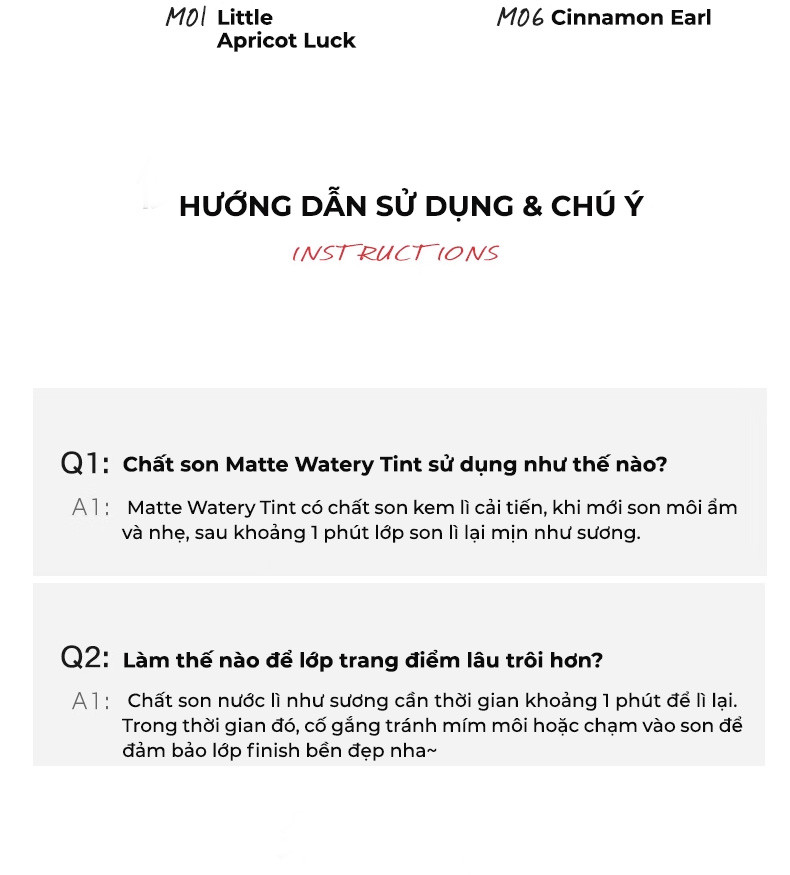 M01 Little Apricot Luck

M06 Cinnamon Earl

HƯỚNG DẪN SỬ DỤNG & CHÚ Ý

INSTRUCTIONS

Q1: Chất son Matte Watery Tint sử dụng như thế nào?

A1: Matte Watery Tint có chất son kem lì cải tiến, khi mới son môi ẩm và nhẹ, sau khoảng 1 phút lớp son lì lại mịn như sương.

Q2: Làm thế nào để lớp trang điểm lâu trôi hơn?

A1: Chất son nước lì như sương cần thời gian khoảng 1 phút để lì lại. Trong thời gian đó, cố gắng tránh mím môi hoặc chạm vào son để đảm bảo lớp finish bền đẹp nha~